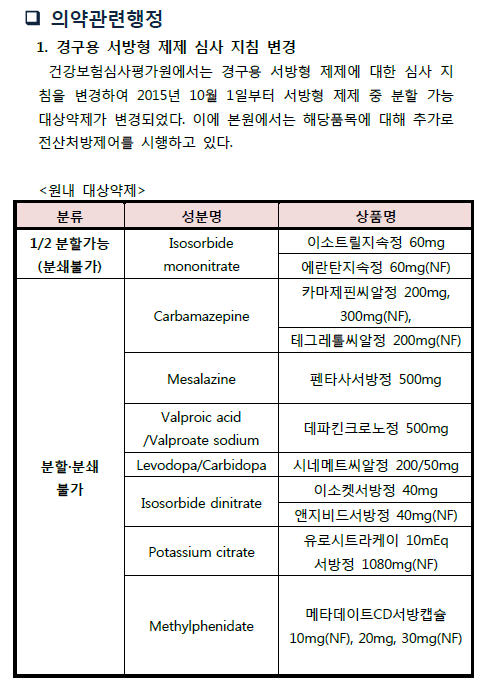 ❑ 의약관련행정

1. 경구용 서방형 제제 심사 지침 변경

건강보험심사평가원에서는 경구용 서방형 제제에 대한 심사 지침을 변경하여 2015년 10월 1일부터 서방형 제제 중 분할 가능 대상약제가 변경되었다. 이에 본원에서는 해당품목에 대해 추가로 전산처방제어를 시행하고 있다.

<원내 대상약제>

| 분류 | 성분명 | 상품명 |
|---|---|---|
| 1/2 분할가능 (분쇄불가) | Isosorbide mononitrate | 이소트릴지속정 60mg |
| | | 에란탄지속정 60mg(NF) |
| 분할·분쇄 불가 | Carbamazepine | 카마제핀씨알정 200mg, 300mg(NF), |
| | | 테그레톨씨알정 200mg(NF) |
| | Mesalazine | 펜타사서방정 500mg |
| | Valproic acid /Valproate sodium | 데파킨크로노정 500mg |
| | Levodopa/Carbidopa | 시네메트씨알정 200/50mg |
| | Isosorbide dinitrate | 이소켓서방정 40mg |
| | | 앤지비드서방정 40mg(NF) |
| | Potassium citrate | 유로시트라케이 10mEq 서방정 1080mg(NF) |
| | Methylphenidate | 메타데이트CD서방캡슐 10mg(NF), 20mg, 30mg(NF) |